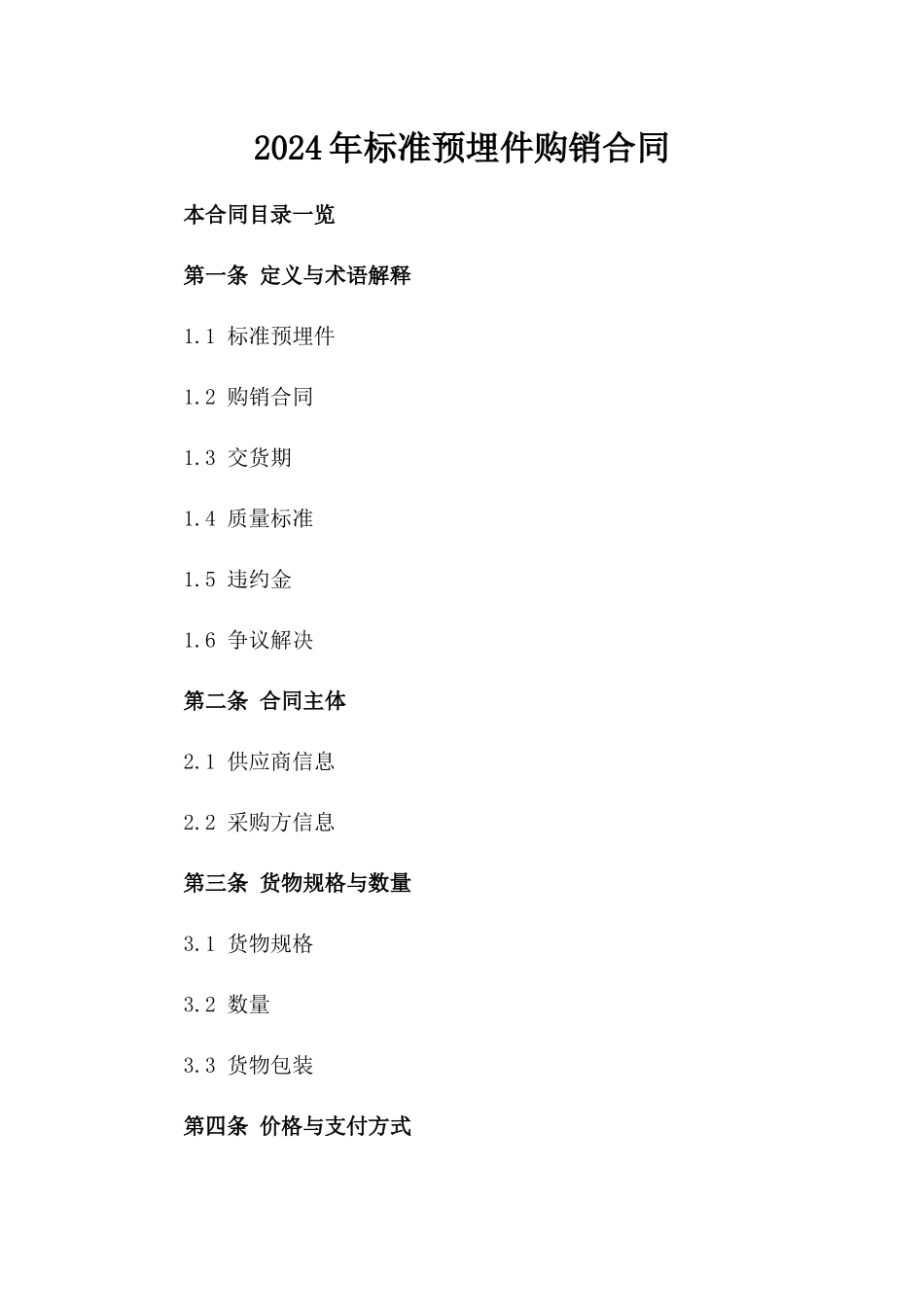 2024年标准预埋件购销合同

本合同目录一览

第一条 定义与术语解释

1.1 标准预埋件

1.2 购销合同

1.3 交货期

1.4 质量标准

1.5 违约金

1.6 争议解决

第二条 合同主体

2.1 供应商信息

2.2 采购方信息

第三条 货物规格与数量

3.1 货物规格

3.2 数量

3.3 货物包装

第四条 价格与支付方式